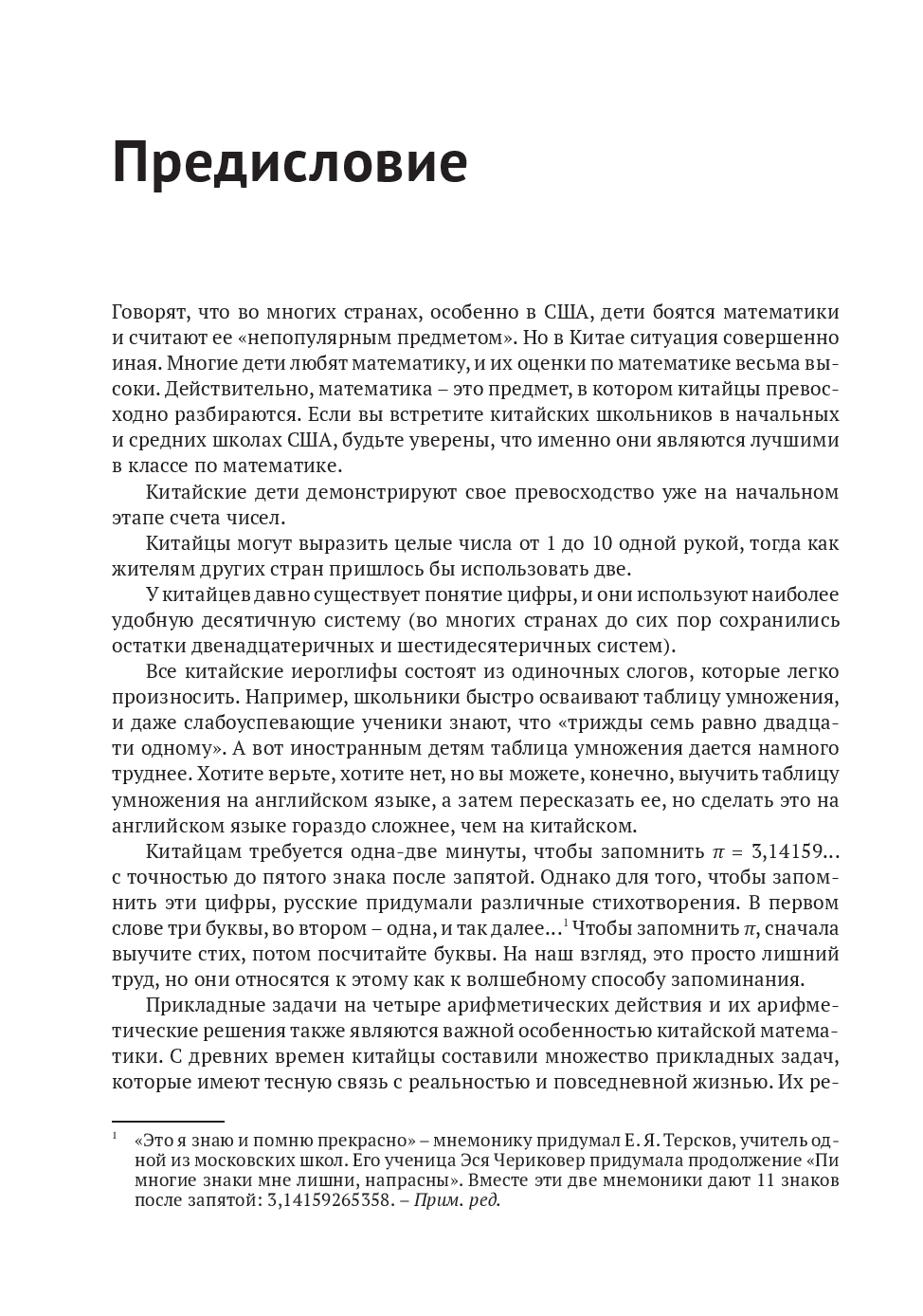 Предисловие

Говорят, что во многих странах, особенно в США, дети боятся математики и считают ее «непопулярным предметом». Но в Китае ситуация совершенно иная. Многие дети любят математику, и их оценки по математике весьма высоки. Действительно, математика – это предмет, в котором китайцы превосходно разбираются. Если вы встретите китайских школьников в начальных и средних школах США, будьте уверены, что именно они являются лучшими в классе по математике.

Китайские дети демонстрируют свое превосходство уже на начальном этапе счета чисел.

Китайцы могут выразить целые числа от 1 до 10 одной рукой, тогда как жителям других стран пришлось бы использовать две.

У китайцев давно существует понятие цифры, и они используют наиболее удобную десятичную систему (во многих странах до сих пор сохранились остатки двенадцатеричных и шестидесятеричных систем).

Все китайские иероглифы состоят из одиночных слогов, которые легко произносить. Например, школьники быстро осваивают таблицу умножения, и даже слабоуспевающие ученики знают, что «трижды семь равно двадцати одному». А вот иностранным детям таблица умножения дается намного труднее. Хотите верьте, хотите нет, но вы можете, конечно, выучить таблицу умножения на английском языке, а затем пересказать ее, но сделать это на английском языке гораздо сложнее, чем на китайском.

Китайцам требуется одна-две минуты, чтобы запомнить $\pi = 3,14159...$ с точностью до пятого знака после запятой. Однако для того, чтобы запомнить эти цифры, русские придумали различные стихотворения. В первом слове три буквы, во втором – одна, и так далее...$^1$ Чтобы запомнить $\pi$, сначала выучите стих, потом посчитайте буквы. На наш взгляд, это просто лишний труд, но они относятся к этому как к волшебному способу запоминания.

Прикладные задачи на четыре арифметических действия и их арифметические решения также являются важной особенностью китайской математики. С древних времен китайцы составили множество прикладных задач, которые имеют тесную связь с реальностью и повседневной жизнью. Их ре-

$^1$ «Это я знаю и помню прекрасно» – мнемонику придумал Е. Я. Терсков, учитель одной из московских школ. Его ученица Эся Чериковер придумала продолжение «Пи многие знаки мне лишни, напрасны». Вместе эти две мнемоники дают 11 знаков после запятой: 3,14159265358. – Прим. ред.